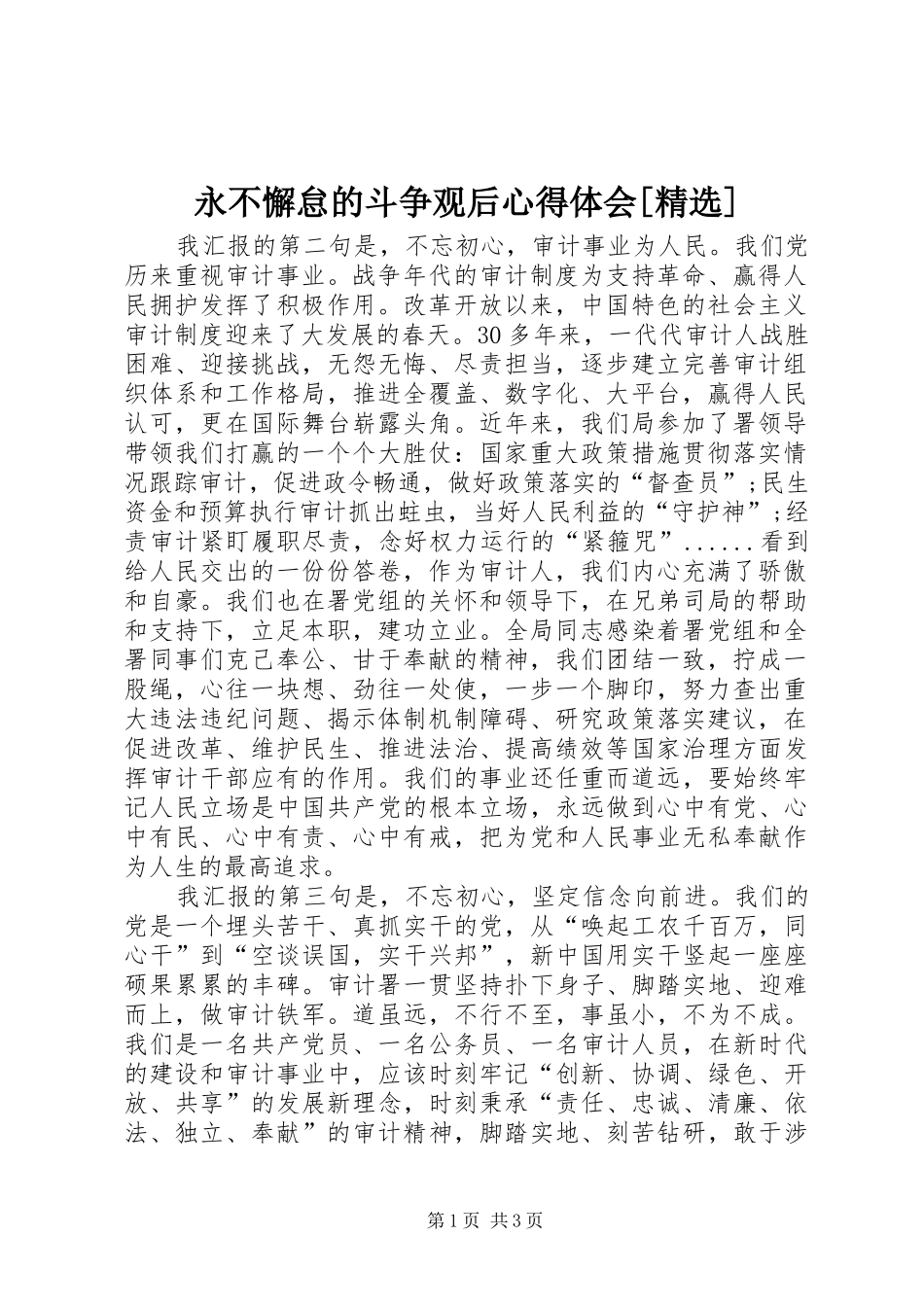 永不懈怠的斗争观后心得体会[精选]

我汇报的第二句是，不忘初心，审计事业为人民。我们党历来重视审计事业。战争年代的审计制度为支持革命、赢得人民拥护发挥了积极作用。改革开放以来，中国特色的社会主义审计制度迎来了大发展的春天。30多年来，一代代审计人战胜困难、迎接挑战，无怨无悔、尽责担当，逐步建立完善审计组织体系和工作格局，推进全覆盖、数字化、大平台，赢得人民认可，更在国际舞台崭露头角。近年来，我们局参加了署领导带领我们打赢的一个个大胜仗：国家重大政策措施贯彻落实情况跟踪审计，促进政令畅通，做好政策落实的“督查员”;民生资金和预算执行审计抓出蛀虫，当好人民利益的“守护神”;经责审计紧盯履职尽责，念好权力运行的“紧箍咒”......看到给人民交出的一份份答卷，作为审计人，我们内心充满了骄傲和自豪。我们也在署党组的关怀和领导下，在兄弟司局的帮助和支持下，立足本职，建功立业。全局同志感染着署党组和全署同事们克己奉公、甘于奉献的精神，我们团结一致，拧成一股绳，心往一块想、劲往一处使，一步一个脚印，努力查出重大违法违纪问题、揭示体制机制障碍、研究政策落实建议，在促进改革、维护民生、推进法治、提高绩效等国家治理方面发挥审计干部应有的作用。我们的事业还任重而道远，要始终牢记人民立场是中国共产党的根本立场，永远做到心中有党、心中有民、心中有责、心中有戒，把为党和人民事业无私奉献作为人生的最高追求。

我汇报的第三句是，不忘初心，坚定信念向前进。我们的党是一个埋头苦干、真抓实干的党，从“唤起工农千百万，同心干”到“空谈误国，实干兴邦”，新中国用实干竖起一座座硕果累累的丰碑。审计署一贯坚持扑下身子、脚踏实地、迎难而上，做审计铁军。道虽远，不行不至，事虽小，不为不成。我们是一名共产党员、一名公务员、一名审计人员，在新时代的建设和审计事业中，应该时刻牢记“创新、协调、绿色、开放、共享”的发展新理念，时刻秉承“责任、忠诚、清廉、依法、独立、奉献”的审计精神，脚踏实地、刻苦钻研，敢于涉

第1页 共3页